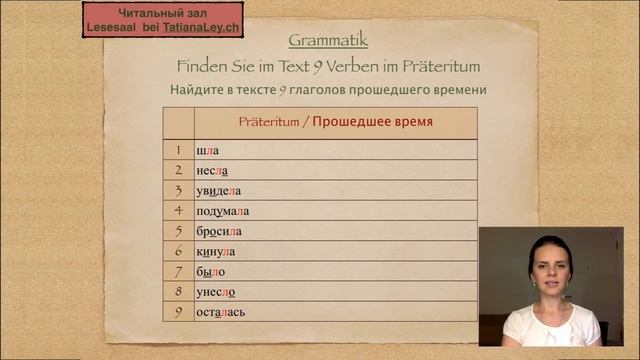 Читальный зал
Lesesaal bei TatianaLey.ch

Grammatik

Finden Sie im Text 9 Verben im Präteritum

Найдите в тексте 9 глаголов прошедшего времени

| | Präteritum / Прошедшее время |
|---|---|
| 1 | шла |
| 2 | несла |
| 3 | увидела |
| 4 | подумала |
| 5 | бросила |
| 6 | кинула |
| 7 | было |
| 8 | унесло |
| 9 | осталась |